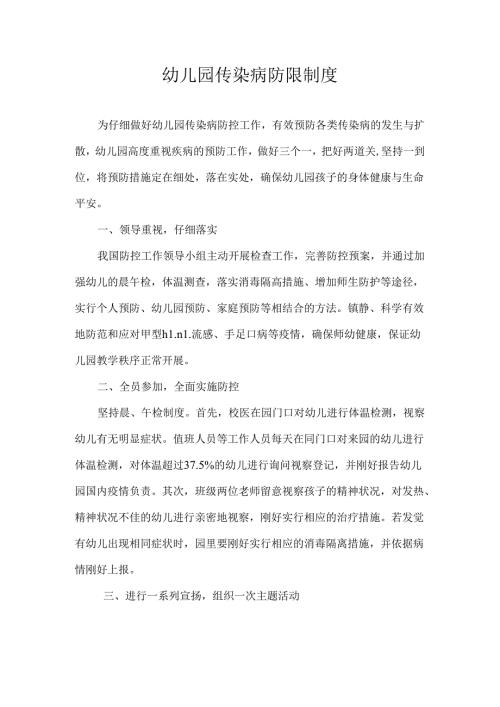 幼儿园传染病防限制度

为仔细做好幼儿园传染病防控工作，有效预防各类传染病的发生与扩散，幼儿园高度重视疾病的预防工作，做好三个一，把好两道关，坚持一到位，将预防措施定在细处，落在实处，确保幼儿园孩子的身体健康与生命平安。

一、领导重视，仔细落实

我国防控工作领导小组主动开展检查工作，完善防控预案，并通过加强幼儿的晨午检，体温测查，落实消毒隔高措施、增加师生防护等途径，实行个人预防、幼儿园预防、家庭预防等相结合的方法。镇静、科学有效地防范和应对甲型h1.n1.流感、手足口病等疫情，确保师幼健康，保证幼儿园教学秩序正常开展。

二、全员参加，全面实施防控

坚持晨、午检制度。首先，校医在园门口对幼儿进行体温检测，视察幼儿有无明显症状。值班人员等工作人员每天在同门口对来园的幼儿进行体温检测，对体温超过37.5%的幼儿进行询问视察登记，并刚好报告幼儿园国内疫情负责。其次，班级两位老师留意视察孩子的精神状况，对发热、精神状况不佳的幼儿进行亲密地视察，刚好实行相应的治疗措施。若发觉有幼儿出现相同症状时，园里要刚好实行相应的消毒隔离措施，并依据病情刚好上报。

三、进行一系列宣扬，组织一次主题活动